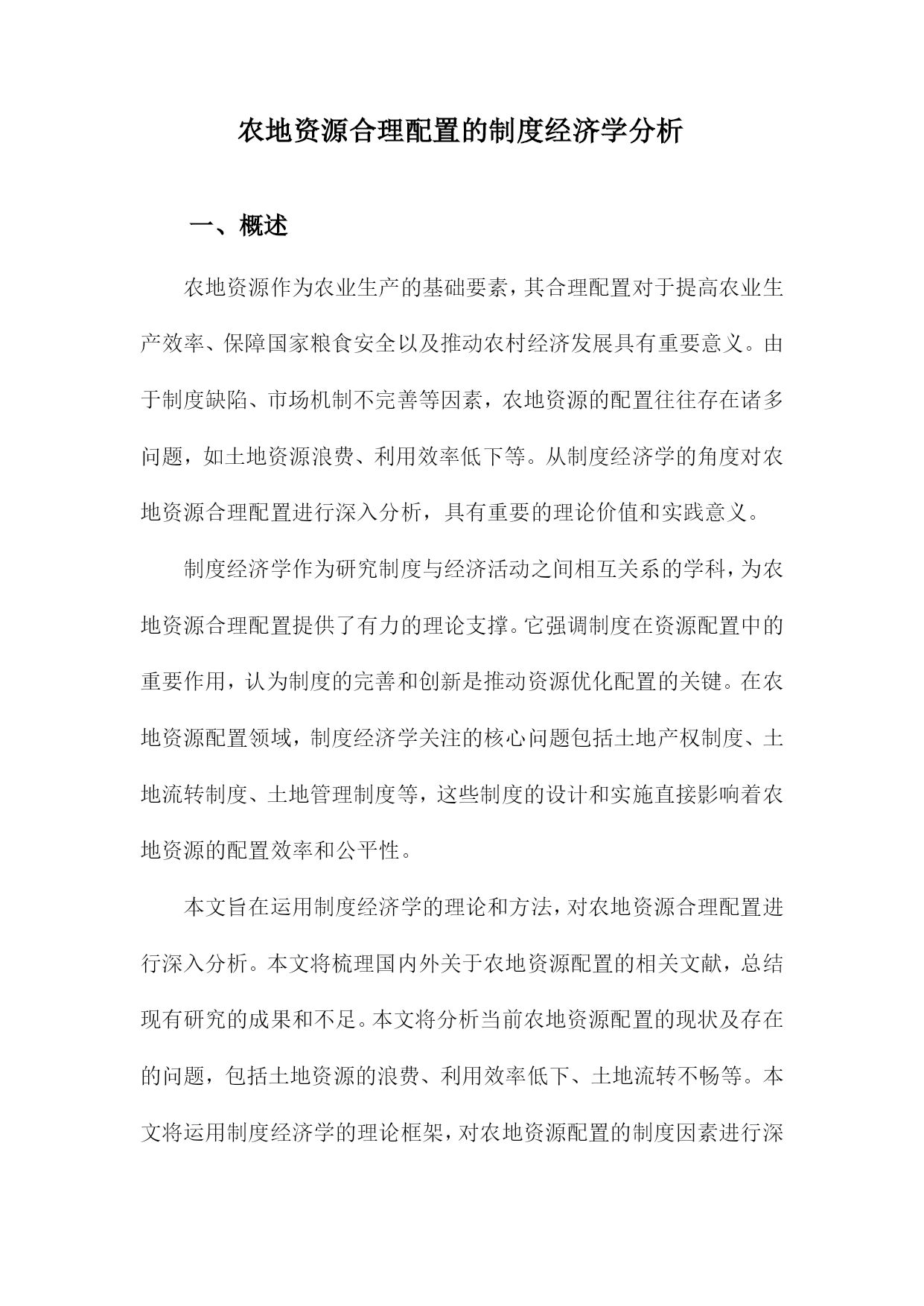 农地资源合理配置的制度经济学分析

一、概述

农地资源作为农业生产的基础要素，其合理配置对于提高农业生产效率、保障国家粮食安全以及推动农村经济发展具有重要意义。由于制度缺陷、市场机制不完善等因素，农地资源的配置往往存在诸多问题，如土地资源浪费、利用效率低下等。从制度经济学的角度对农地资源合理配置进行深入分析，具有重要的理论价值和实践意义。

制度经济学作为研究制度与经济活动之间相互关系的学科，为农地资源合理配置提供了有力的理论支撑。它强调制度在资源配置中的重要作用，认为制度的完善和创新是推动资源优化配置的关键。在农地资源配置领域，制度经济学关注的核心问题包括土地产权制度、土地流转制度、土地管理制度等，这些制度的设计和实施直接影响着农地资源的配置效率和公平性。

本文旨在运用制度经济学的理论和方法，对农地资源合理配置进行深入分析。本文将梳理国内外关于农地资源配置的相关文献，总结现有研究的成果和不足。本文将分析当前农地资源配置的现状及存在的问题，包括土地资源的浪费、利用效率低下、土地流转不畅等。本文将运用制度经济学的理论框架，对农地资源配置的制度因素进行深